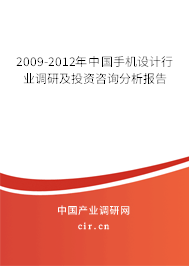 2009-2012年中国手机设计行业调研及投资咨询分析报告

中国产业调研网

cir.cn